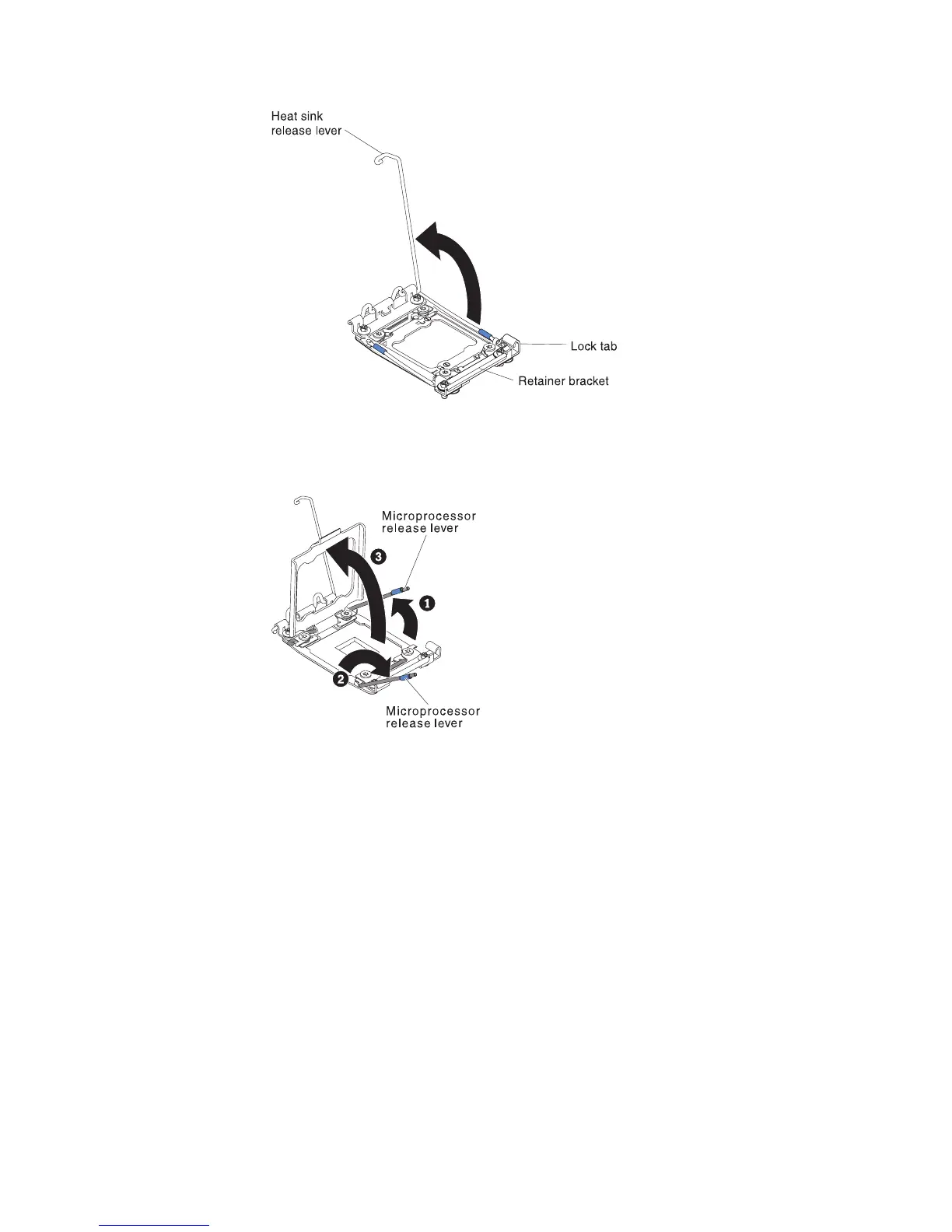 Heat sink release lever

Lock tab

Retainer bracket

Microprocessor release lever

3

1

2

Microprocessor release lever